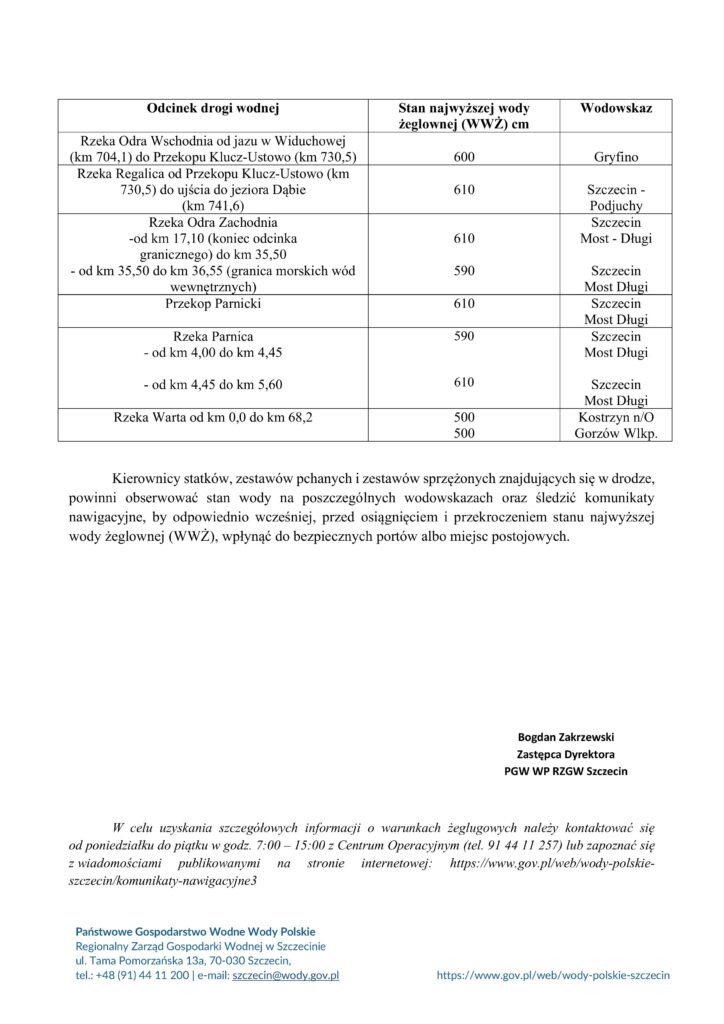 | Odcinek drogi wodnej | Stan najwyższej wody żeglownej (WWŻ) cm | Wodowskaz |
|---|---|---|
| Rzeka Odra Wschodnia od jazu w Widuchowej (km 704,1) do Przekopu Klucz-Ustowo (km 730,5) | 600 | Gryfino |
| Rzeka Regalica od Przekopu Klucz-Ustowo (km 730,5) do ujścia do jeziora Dąbie (km 741,6) | 610 | Szczecin - Podjuchy |
| Rzeka Odra Zachodnia -od km 17,10 (koniec odcinka granicznego) do km 35,50 - od km 35,50 do km 36,55 (granica morskich wód wewnętrznych) | 610 590 | Szczecin Most - Długi Szczecin Most Długi |
| Przekop Parnicki | 610 | Szczecin Most Długi |
| Rzeka Parnica - od km 4,00 do km 4,45 - od km 4,45 do km 5,60 | 590 610 | Szczecin Most Długi Szczecin Most Długi |
| Rzeka Warta od km 0,0 do km 68,2 | 500 500 | Kostrzyn n/O Gorzów Wlkp. |

Kierownicy statków, zestawów pchanych i zestawów sprzężonych znajdujących się w drodze, powinni obserwować stan wody na poszczególnych wodowskazach oraz śledzić komunikaty nawigacyjne, by odpowiednio wcześniej, przed osiągnięciem i przekroczeniem stanu najwyższej wody żeglownej (WWŻ), wpłynąć do bezpiecznych portów albo miejsc postojowych.

Bogdan Zakrzewski
Zastępca Dyrektora
PGW WP RZGW Szczecin

W celu uzyskania szczegółowych informacji o warunkach żeglugowych należy kontaktować się od poniedziałku do piątku w godz. 7:00 – 15:00 z Centrum Operacyjnym (tel. 91 44 11 257) lub zapoznać się z wiadomościami publikowanymi na stronie internetowej: https://www.gov.pl/web/wody-polskie-szczecin/komunikaty-nawigacyjne3

Państwowe Gospodarstwo Wodne Wody Polskie
Regionalny Zarząd Gospodarki Wodnej w Szczecinie
ul. Tama Pomorzańska 13a, 70-030 Szczecin,
tel.: +48 (91) 44 11 200 | e-mail: szczecin@wody.gov.pl
https://www.gov.pl/web/wody-polskie-szczecin